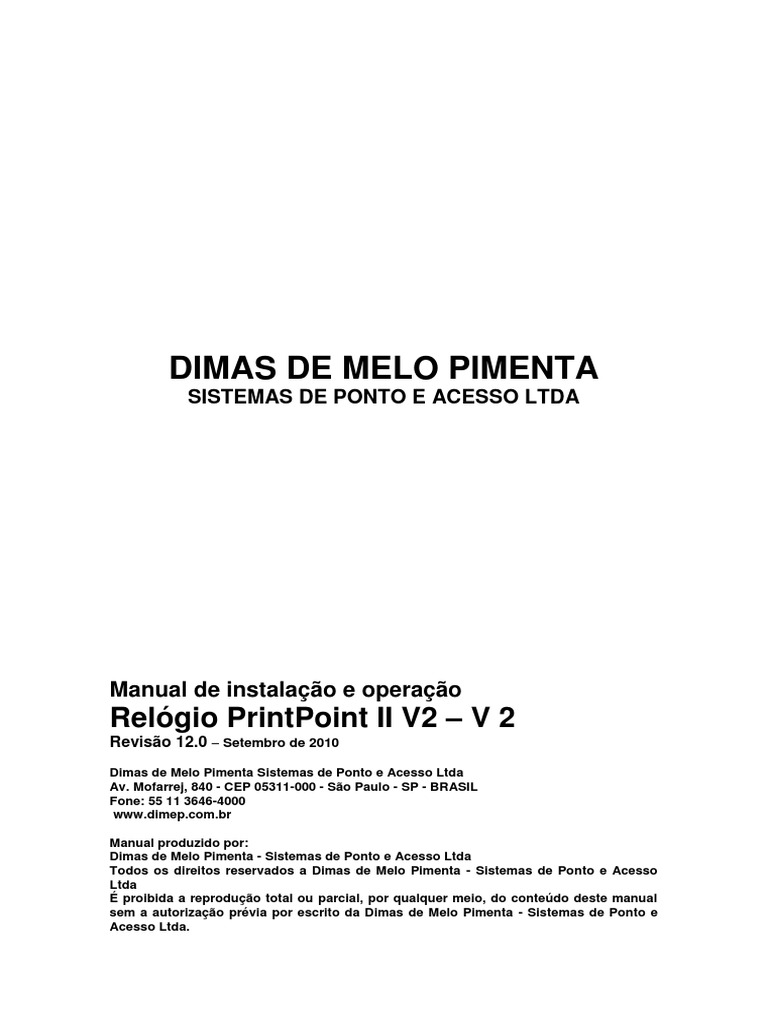 DIMAS DE MELO PIMENTA
SISTEMAS DE PONTO E ACESSO LTDA

Manual de instalação e operação
Relógio PrintPoint II V2 – V 2
Revisão 12.0 – Setembro de 2010

Dimas de Melo Pimenta Sistemas de Ponto e Acesso Ltda
Av. Mofarrej, 840 - CEP 05311-000 - São Paulo - SP - BRASIL
Fone: 55 11 3646-4000
www.dimep.com.br

Manual produzido por:
Dimas de Melo Pimenta - Sistemas de Ponto e Acesso Ltda
Todos os direitos reservados a Dimas de Melo Pimenta - Sistemas de Ponto e Acesso Ltda
É proibida a reprodução total ou parcial, por qualquer meio, do conteúdo deste manual sem a autorização prévia por escrito da Dimas de Melo Pimenta - Sistemas de Ponto e Acesso Ltda.